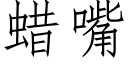 蜡嘴